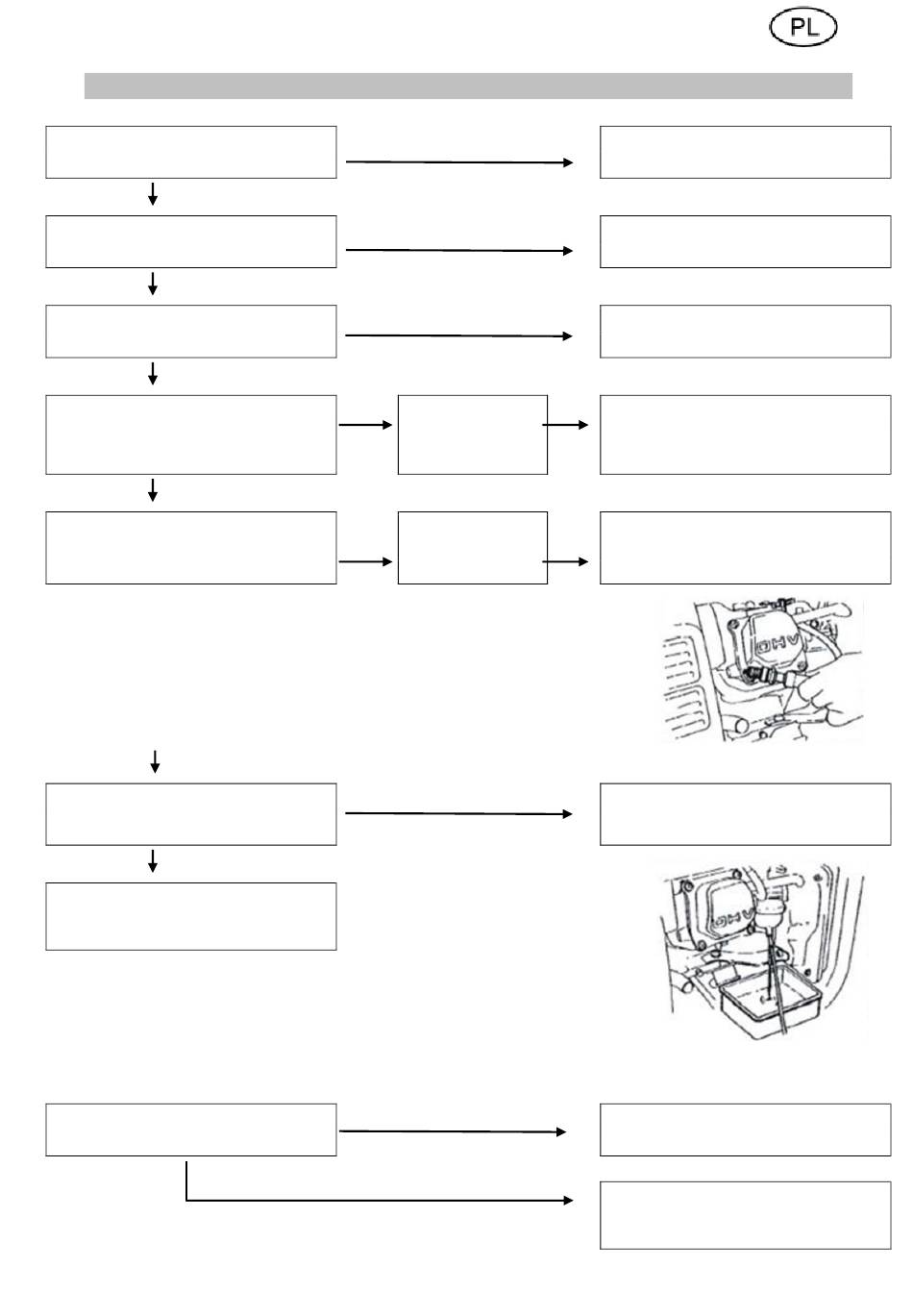 PL

OHV

OHV